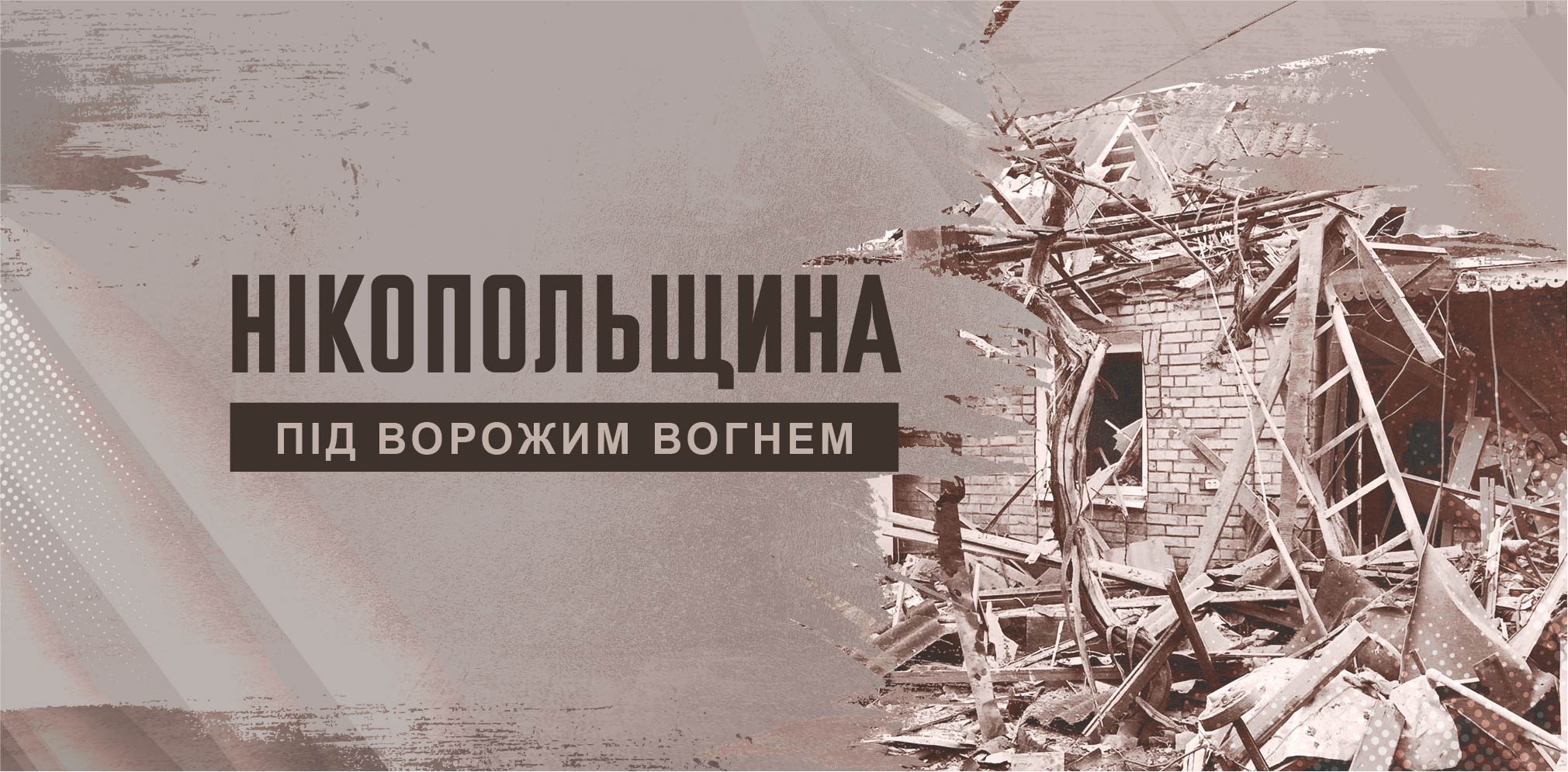 НІКОПОЛЬЩИНА

ПІД ВОРОЖИМ ВОГНЕМ